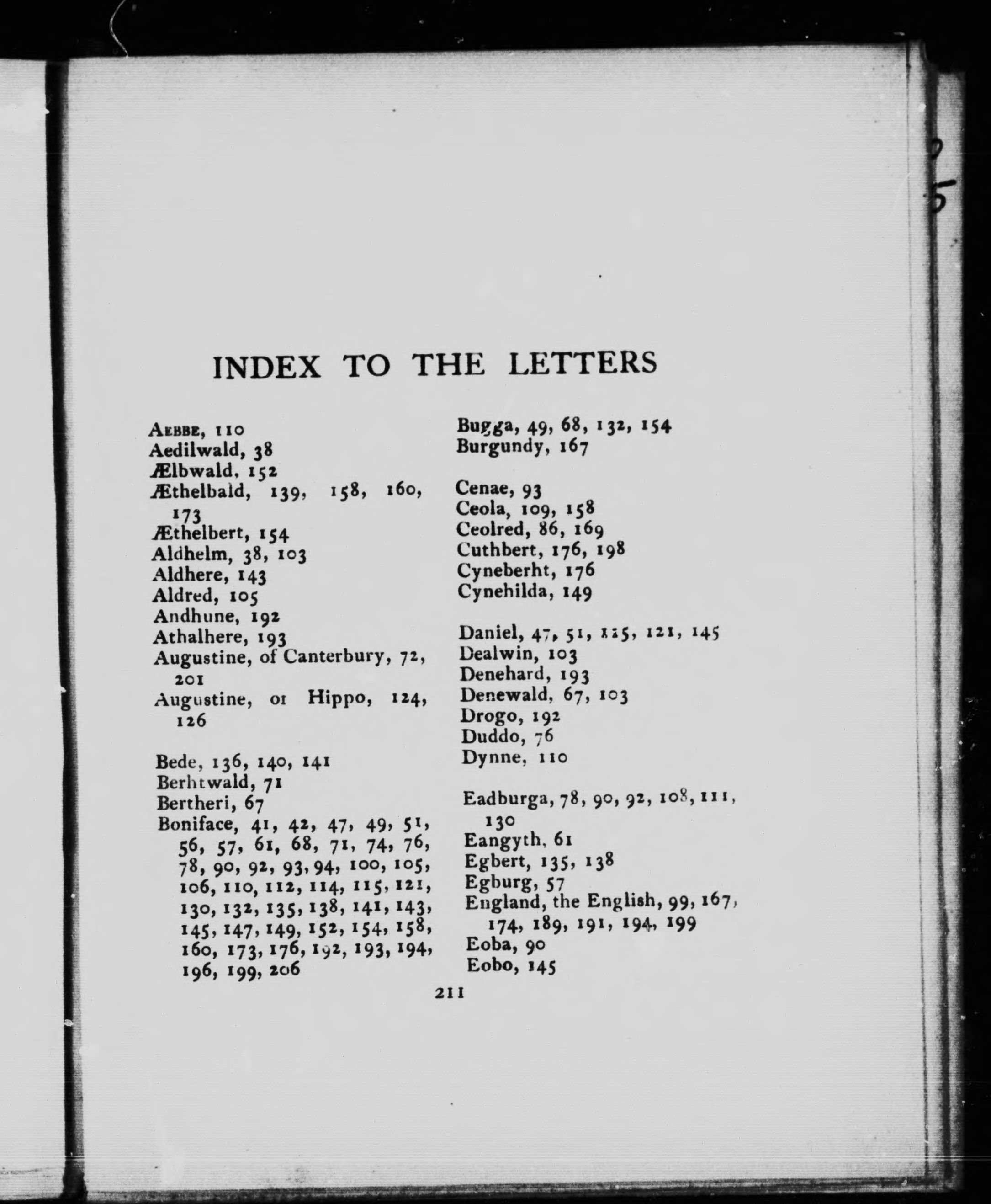 INDEX TO THE LETTERS

AEBBE, 110
Aedilwald, 38
Ælbwald, 152
Æthelbald, 139, 158, 160, 173
Æthelbert, 154
Aldhelm, 38, 103
Aldhere, 143
Aldred, 105
Andhune, 192
Athalhere, 193
Augustine, of Canterbury, 72, 201
Augustine, of Hippo, 124, 126

Bede, 136, 140, 141
Berhtwald, 71
Bertheri, 67
Boniface, 41, 42, 47, 49, 51, 56, 57, 61, 68, 71, 74, 76, 78, 90, 92, 93, 94, 100, 105, 106, 110, 112, 114, 115, 121, 130, 132, 135, 138, 141, 143, 145, 147, 149, 152, 154, 158, 160, 173, 176, 192, 193, 194, 196, 199, 206

Bugga, 49, 68, 132, 154
Burgundy, 167

Cenae, 93
Ceola, 109, 158
Ceolred, 86, 169
Cuthbert, 176, 198
Cyneberht, 176
Cynehilda, 149

Daniel, 47, 51, 115, 121, 145
Dealwin, 103
Denehard, 193
Denewald, 67, 103
Drogo, 192
Duddo, 76
Dynne, 110

Eadburga, 78, 90, 92, 108, 111, 130
Eangyth, 61
Egbert, 135, 138
Egburg, 57
England, the English, 99, 167, 174, 189, 191, 194, 199
Eoba, 90
Eobo, 145

211